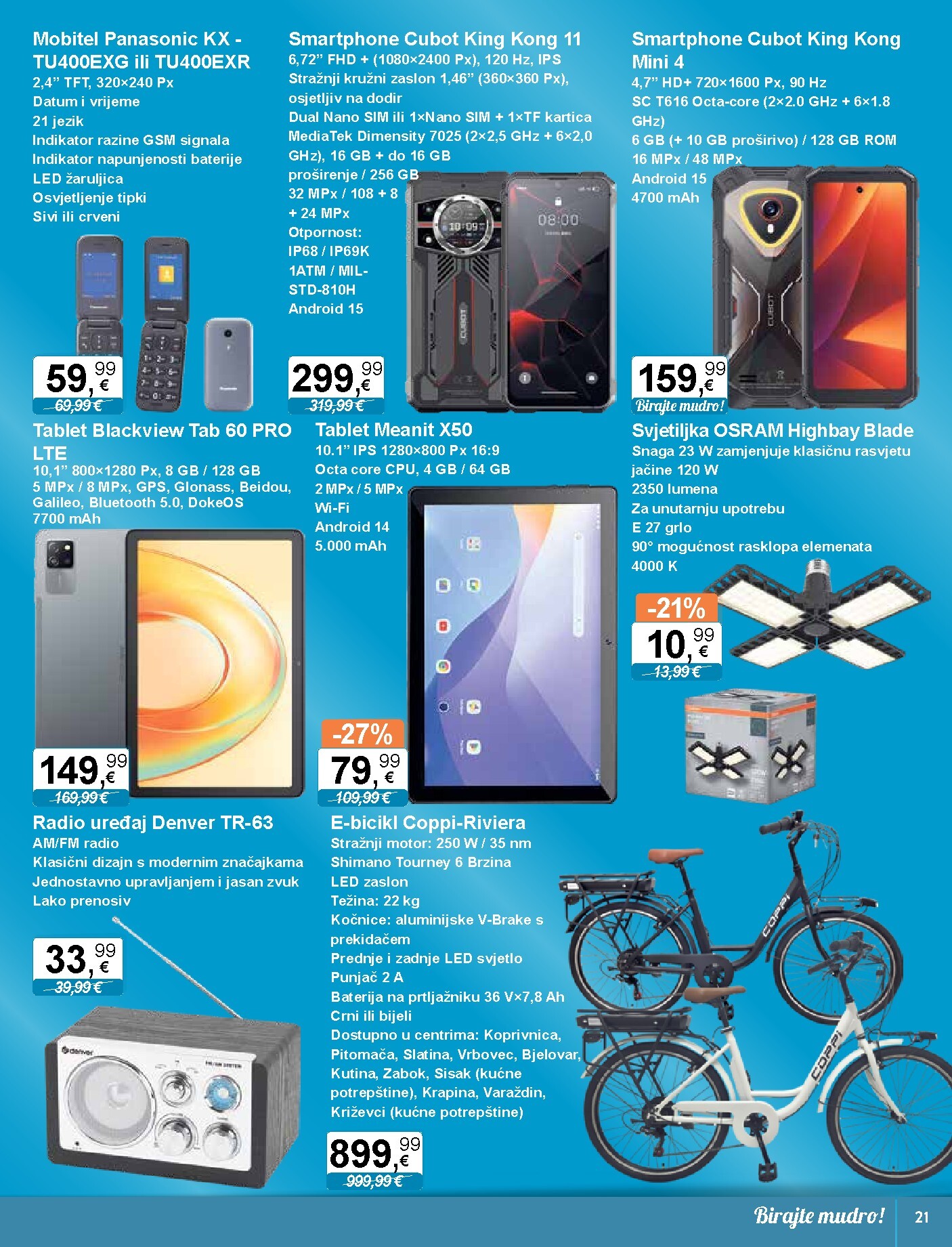 Mobitel Panasonic KX - TU400EXG ili TU400EXR
2,4" TFT, 320×240 Px
Datum i vrijeme
21 jezik
Indikator razine GSM signala
Indikator napunjenosti baterije
LED žaruljica
Osvjetljenje tipki
Sivi ili crveni

59,99 €
69,99 €

Smartphone Cubot King Kong 11
6,72" FHD + (1080×2400 Px), 120 Hz, IPS
Stražnji kružni zaslon 1,46" (360×360 Px), osjetljiv na dodir
Dual Nano SIM ili 1×Nano SIM + 1×TF kartica
MediaTek Dimensity 7025 (2×2,5 GHz + 6×2,0 GHz), 16 GB + do 16 GB proširenje / 256 GB
32 MPx / 108 + 8 + 24 MPx
Otpornost:
IP68 / IP69K
1ATM / MIL-STD-810H
Android 15

299,99 €
319,99 €

Smartphone Cubot King Kong Mini 4
4,7" HD+ 720×1600 Px, 90 Hz
SC T616 Octa-core (2×2.0 GHz + 6×1.8 GHz)
6 GB (+ 10 GB proširivo) / 128 GB ROM
16 MPx / 48 MPx
Android 15
4700 mAh

159,99 €
Birajte mudro!

Tablet Blackview Tab 60 PRO LTE
10,1" 800×1280 Px, 8 GB / 128 GB
5 MPx / 8 MPx, GPS, Glonass, Beidou, Galileo, Bluetooth 5.0, DokeOS
7700 mAh

149,99 €
169,99 €

Tablet Meanit X50
10.1" IPS 1280×800 Px 16:9
Octa core CPU, 4 GB / 64 GB
2 MPx / 5 MPx
Wi-Fi
Android 14
5.000 mAh

-27%
79,99 €
109,99 €

Svjetiljka OSRAM Highbay Blade
Snaga 23 W zamjenjuje klasičnu rasvjetu jačine 120 W
2350 lumena
Za unutarnju upotrebu
E 27 grlo
90° mogućnost rasklopa elemenata
4000 K

-21%
10,99 €
13,99 €

Radio uređaj Denver TR-63
AM/FM radio
Klasični dizajn s modernim značajkama
Jednostavno upravljanjem i jasan zvuk
Lako prenosiv

33,99 €
39,99 €

E-bicikl Coppi-Riviera
Stražnji motor: 250 W / 35 nm
Shimano Tourney 6 Brzina
LED zaslon
Težina: 22 kg
Kočnice: aluminijske V-Brake s prekidačem
Prednje i zadnje LED svjetlo
Punjač 2 A
Baterija na prtljažniku 36 V×7,8 Ah
Crni ili bijeli
Dostupno u centrima: Koprivnica, Pitomača, Slatina, Vrbovec, Bjelovar, Kutina, Zabok, Sisak (kućne potrepštine), Krapina, Varaždin, Križevci (kućne potrepštine)

899,99 €
999,99 €

Birajte mudro!
21